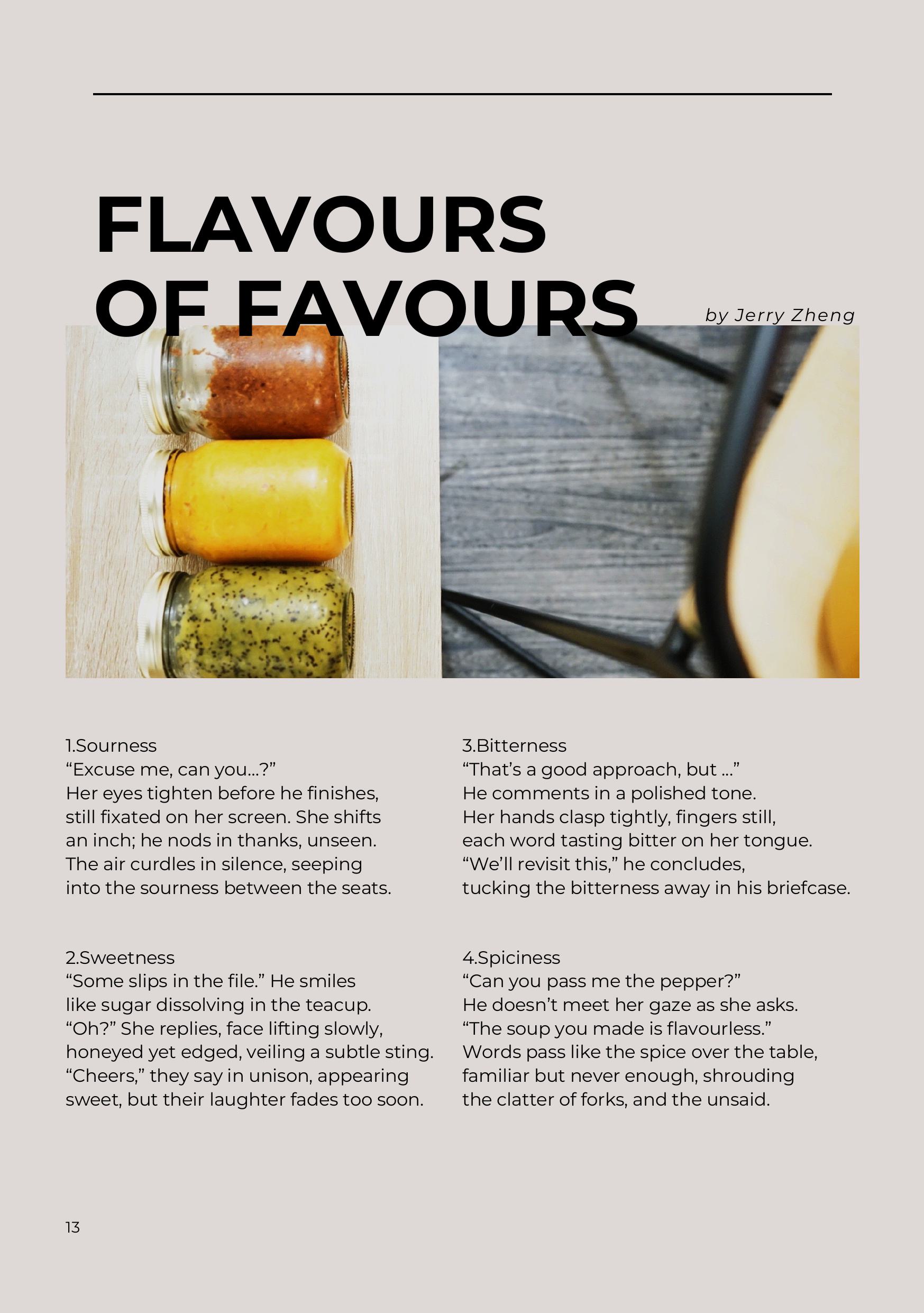 FLAVOURS
OF FAVOURS

by Jerry Zheng

1.Sourness
"Excuse me, can you...?"
Her eyes tighten before he finishes,
still fixated on her screen. She shifts
an inch; he nods in thanks, unseen.
The air curdles in silence, seeping
into the sourness between the seats.

2.Sweetness
"Some slips in the file." He smiles
like sugar dissolving in the teacup.
"Oh?" She replies, face lifting slowly,
honeyed yet edged, veiling a subtle sting.
"Cheers," they say in unison, appearing
sweet, but their laughter fades too soon.

3.Bitterness
"That's a good approach, but ..."
He comments in a polished tone.
Her hands clasp tightly, fingers still,
each word tasting bitter on her tongue.
"We'll revisit this," he concludes,
tucking the bitterness away in his briefcase.

4.Spiciness
"Can you pass me the pepper?"
He doesn't meet her gaze as she asks.
"The soup you made is flavourless."
Words pass like the spice over the table,
familiar but never enough, shrouding
the clatter of forks, and the unsaid.

13